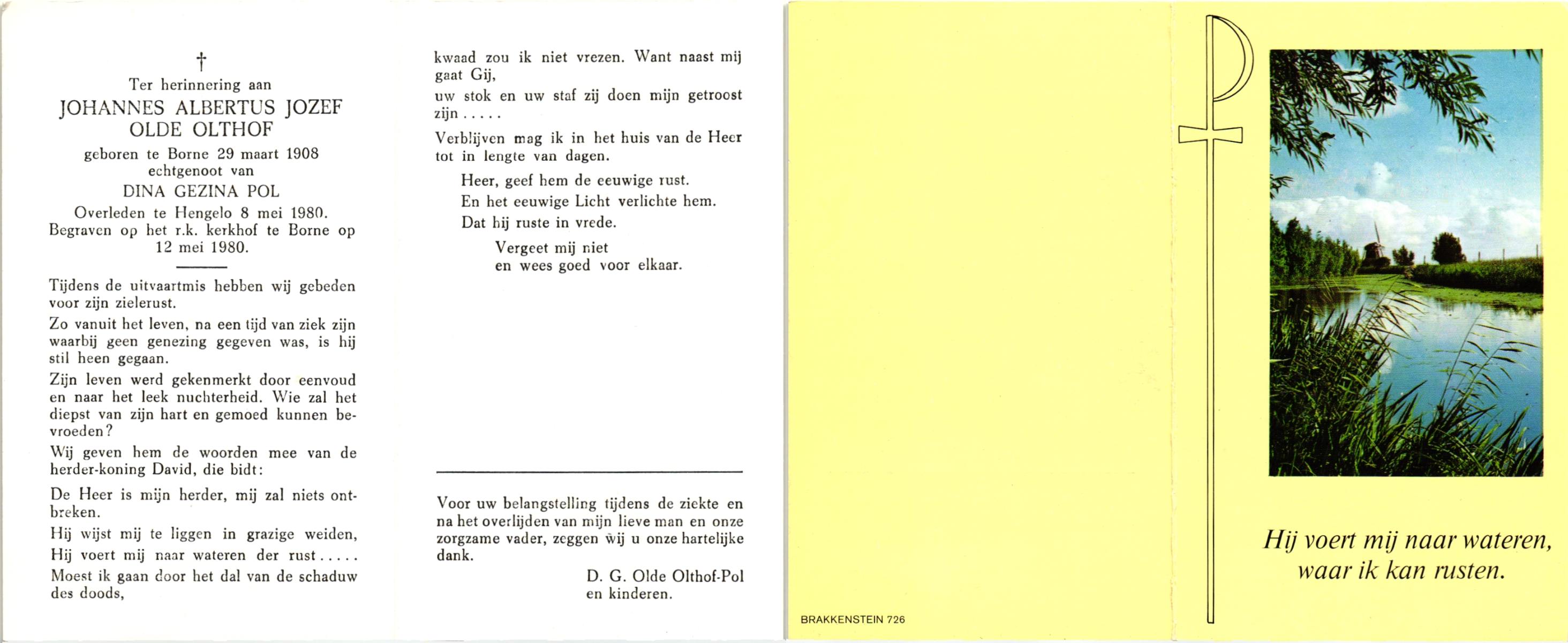 †
Ter herinnering aan
JOHANNES ALBERTUS JOZEF OLDE OLTHOF
geboren te Borne 29 maart 1908
echtgenoot van
DINA GEZINA POL
Overleden te Hengelo 8 mei 1980.
Begraven op het r.k. kerkhof te Borne op 12 mei 1980.

Tijdens de uitvaartmis hebben wij gebeden voor zijn zielerust.

Zo vanuit het leven, na een tijd van ziek zijn waarbij geen genezing gegeven was, is hij stil heen gegaan.

Zijn leven werd gekenmerkt door eenvoud en naar het leek nuchterheid. Wie zal het diepst van zijn hart en gemoed kunnen bevroeden?

Wij geven hem de woorden mee van de herder-koning David, die bidt:

De Heer is mijn herder, mij zal niets ontbreken.

Hij wijst mij te liggen in grazige weiden,

Hij voert mij naar wateren der rust.....

Moest ik gaan door het dal van de schaduw des doods,

kwaad zou ik niet vrezen. Want naast mij gaat Gij,

uw stok en uw staf zij doen mijn getroost zijn.....

Verblijven mag ik in het huis van de Heer tot in lengte van dagen.

Heer, geef hem de eeuwige rust.
En het eeuwige Licht verlichte hem.
Dat hij ruste in vrede.

Vergeet mij niet
en wees goed voor elkaar.

Voor uw belangstelling tijdens de ziekte en na het overlijden van mijn lieve man en onze zorgzame vader, zeggen wij u onze hartelijke dank.

D. G. Olde Olthof-Pol
en kinderen.

BRAKKENSTEIN 726

Hij voert mij naar wateren, waar ik kan rusten.